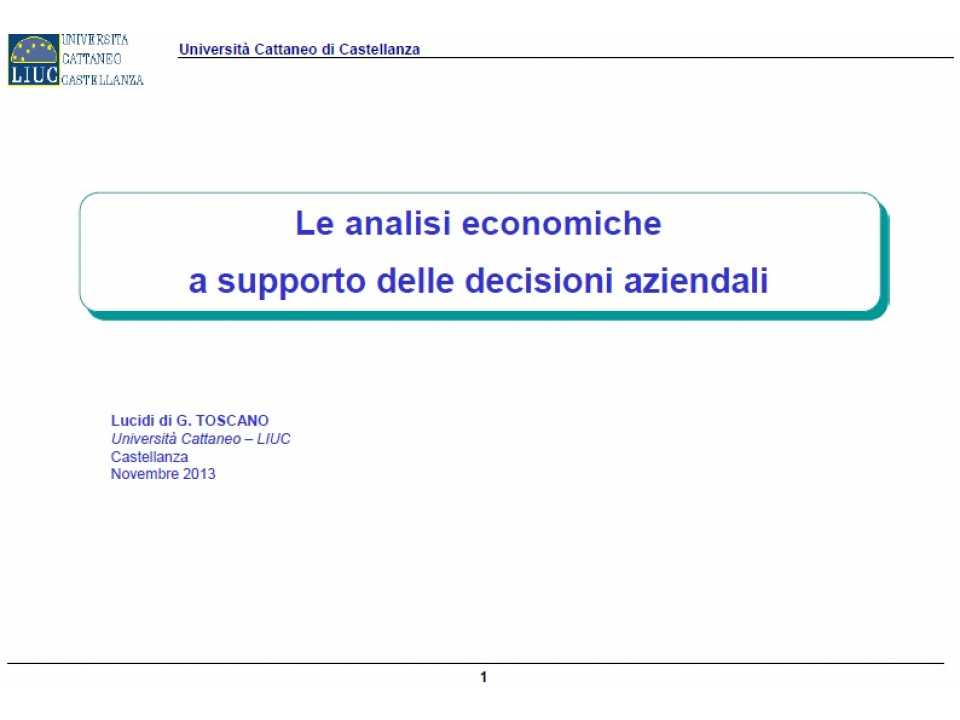 LIUC UNIVERSITA CATTANEO CASTELLANZA

Università Cattaneo di Castellanza

Le analisi economiche
a supporto delle decisioni aziendali

Lucidi di G. TOSCANO
Università Cattaneo – LIUC
Castellanza
Novembre 2013

1